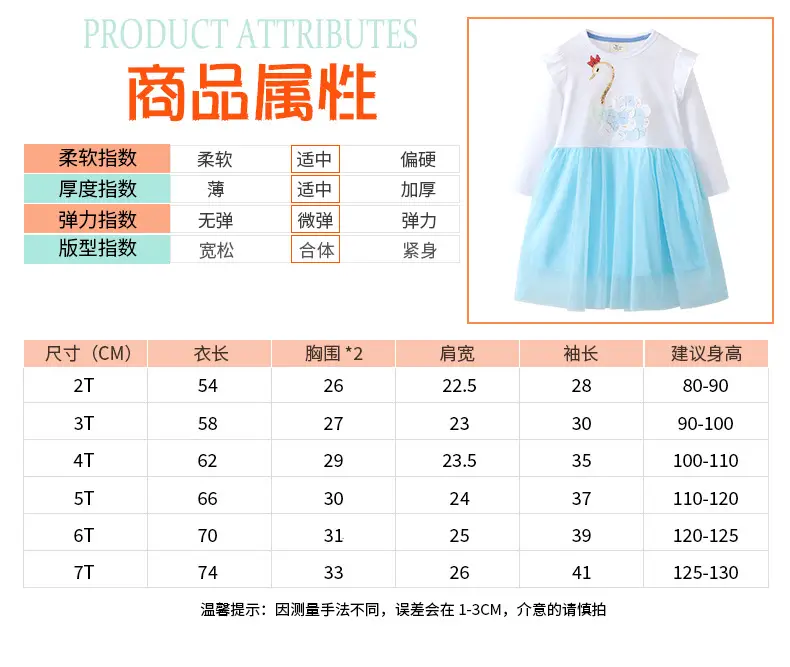 PRODUCT ATTRIBUTES
商品属性

| 柔软指数 | 柔软 | 适中 | 偏硬 |
|---|---|---|---|
| 厚度指数 | 薄 | 适中 | 加厚 |
| 弹力指数 | 无弹 | 微弹 | 弹力 |
| 版型指数 | 宽松 | 合体 | 紧身 |

| 尺寸（CM） | 衣长 | 胸围 *2 | 肩宽 | 袖长 | 建议身高 |
|---|---|---|---|---|---|
| 2T | 54 | 26 | 22.5 | 28 | 80-90 |
| 3T | 58 | 27 | 23 | 30 | 90-100 |
| 4T | 62 | 29 | 23.5 | 35 | 100-110 |
| 5T | 66 | 30 | 24 | 37 | 110-120 |
| 6T | 70 | 31 | 25 | 39 | 120-125 |
| 7T | 74 | 33 | 26 | 41 | 125-130 |

温馨提示：因测量手法不同，误差会在 1-3CM，介意的请慎拍